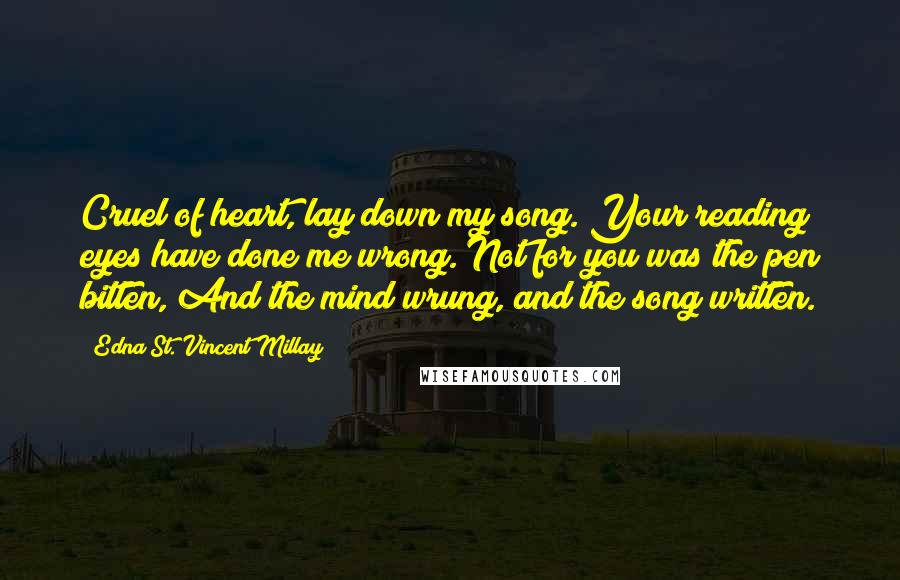 Cruel of heart, lay down my song. Your reading eyes have done me wrong. Not for you was the pen bitten, And the mind wrung, and the song written.

Edna St. Vincent Millay

WISEFAMOUSQUOTES.COM